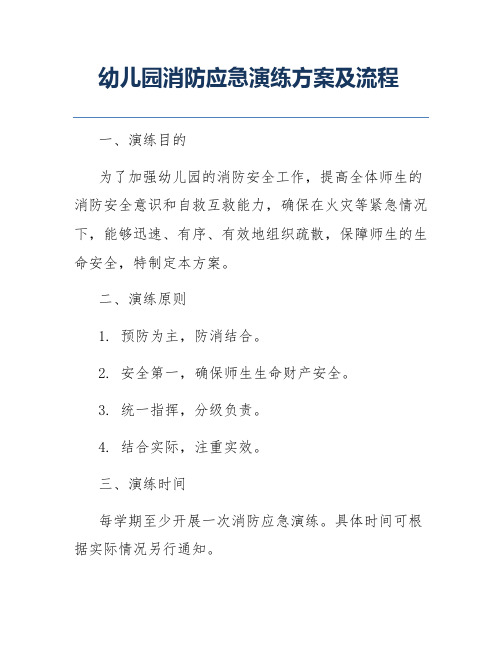 幼儿园消防应急演练方案及流程

一、演练目的

为了加强幼儿园的消防安全工作，提高全体师生的消防安全意识和自救互救能力，确保在火灾等紧急情况下，能够迅速、有序、有效地组织疏散，保障师生的生命安全，特制定本方案。

二、演练原则

1. 预防为主，防消结合。

2. 安全第一，确保师生生命财产安全。

3. 统一指挥，分级负责。

4. 结合实际，注重实效。

三、演练时间

每学期至少开展一次消防应急演练。具体时间可根据实际情况另行通知。